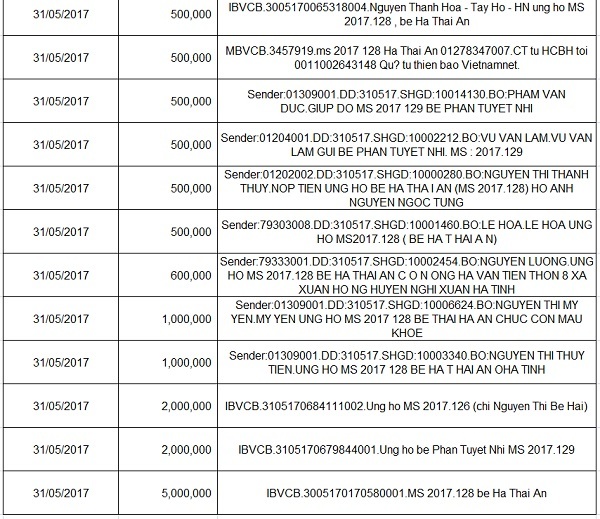 | | | |
|---|---|---|
| 31/05/2017 | 500,000 | IBVCB.3005170065318004.Nguyen Thanh Hoa - Tay Ho - HN ung ho MS 2017.128 , be Ha Thai An |
| 31/05/2017 | 500,000 | MBVCB.3457919.ms 2017 128 Ha Thai An 01278347007.CT tu HCBH toi 0011002643148 Qu? tu thien bao Vietnamnet. |
| 31/05/2017 | 500,000 | Sender:01309001.DD:310517.SHGD:10014130.BO:PHAM VAN DUC.GIUP DO MS 2017 129 BE PHAN TUYET NHI |
| 31/05/2017 | 500,000 | Sender:01204001.DD:310517.SHGD:10002212.BO:VU VAN LAM.VU VAN LAM GUI BE PHAN TUYET NHI. MS : 2017.129 |
| 31/05/2017 | 500,000 | Sender:01202002.DD:310517.SHGD:10000280.BO:NGUYEN THI THANH THUY.NOP TIEN UNG HO BE HA THA I AN (MS 2017.128) HO ANH NGUYEN NGOC TUNG |
| 31/05/2017 | 500,000 | Sender:79303008.DD:310517.SHGD:10001460.BO:LE HOA.LE HOA UNG HO MS2017.128 ( BE HA T HAI A N) |
| 31/05/2017 | 600,000 | Sender:79333001.DD:310517.SHGD:10002454.BO:NGUYEN LUONG.UNG HO MS 2017.128 BE HA THAI AN C O N ONG HA VAN TIEN THON 8 XA XUAN HO NG HUYEN NGHI XUAN HA TINH |
| 31/05/2017 | 1,000,000 | Sender:01309001.DD:310517.SHGD:10006624.BO:NGUYEN THI MY YEN.MY YEN UNG HO MS 2017 128 BE THAI HA AN CHUC CON MAU KHOE |
| 31/05/2017 | 1,000,000 | Sender:01309001.DD:310517.SHGD:10003340.BO:NGUYEN THI THUY TIEN.UNG HO MS 2017 128 BE HA T HAI AN OHA TINH |
| 31/05/2017 | 2,000,000 | IBVCB.3105170684111002.Ung ho MS 2017.126 (chi Nguyen Thi Be Hai) |
| 31/05/2017 | 2,000,000 | IBVCB.3105170679844001.Ung ho be Phan Tuyet Nhi MS 2017.129 |
| 31/05/2017 | 5,000,000 | IBVCB.3005170170580001.MS 2017.128 be Ha Thai An |